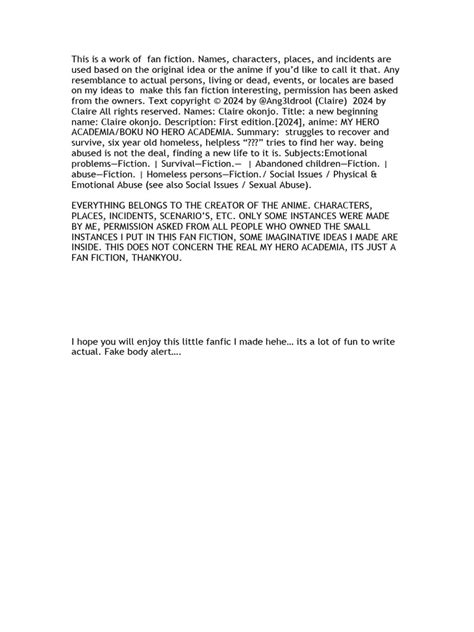 This is a work of fan fiction. Names, characters, places, and incidents are used based on the original idea or the anime if you'd like to call it that. Any resemblance to actual persons, living or dead, events, or locales are based on my ideas to make this fan fiction interesting, permission has been asked from the owners. Text copyright © 2024 by @Ang3ldrool (Claire) 2024 by Claire All rights reserved. Names: Claire okonjo. Title: a new beginning name: Claire okonjo. Description: First edition.[2024], anime: MY HERO ACADEMIA/BOKU NO HERO ACADEMIA. Summary: struggles to recover and survive, six year old homeless, helpless "???" tries to find her way. being abused is not the deal, finding a new life to it is. Subjects:Emotional problems—Fiction. | Survival—Fiction.— | Abandoned children—Fiction. | abuse—Fiction. | Homeless persons—Fiction./ Social Issues / Physical & Emotional Abuse (see also Social Issues / Sexual Abuse).

EVERYTHING BELONGS TO THE CREATOR OF THE ANIME. CHARACTERS, PLACES, INCIDENTS, SCENARIO'S, ETC. ONLY SOME INSTANCES WERE MADE BY ME, PERMISSION ASKED FROM ALL PEOPLE WHO OWNED THE SMALL INSTANCES I PUT IN THIS FAN FICTION, SOME IMAGINATIVE IDEAS I MADE ARE INSIDE. THIS DOES NOT CONCERN THE REAL MY HERO ACADEMIA, ITS JUST A FAN FICTION, THANKYOU.

I hope you will enjoy this little fanfic I made hehe… its a lot of fun to write actual. Fake body alert….